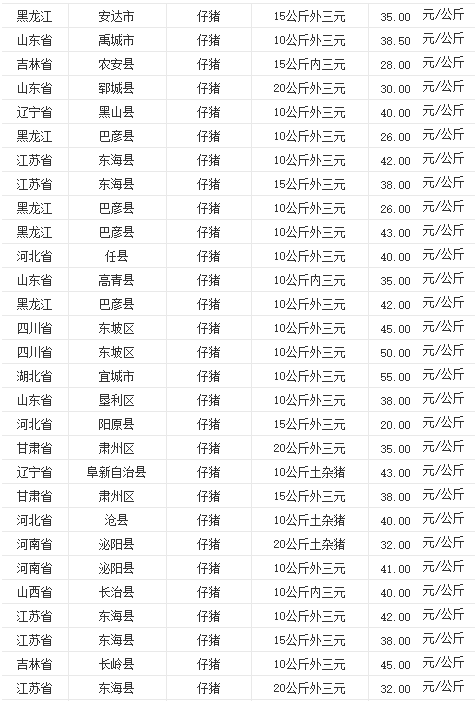 | 黑龙江 | 安达市 | 仔猪 | 15公斤外三元 | 35.00 | 元/公斤 |
|---|---|---|---|---|---|
| 山东省 | 禹城市 | 仔猪 | 10公斤外三元 | 38.50 | 元/公斤 |
| 吉林省 | 农安县 | 仔猪 | 15公斤内三元 | 28.00 | 元/公斤 |
| 山东省 | 郓城县 | 仔猪 | 20公斤外三元 | 30.00 | 元/公斤 |
| 辽宁省 | 黑山县 | 仔猪 | 10公斤外三元 | 40.00 | 元/公斤 |
| 黑龙江 | 巴彦县 | 仔猪 | 10公斤外三元 | 26.00 | 元/公斤 |
| 江苏省 | 东海县 | 仔猪 | 10公斤外三元 | 42.00 | 元/公斤 |
| 江苏省 | 东海县 | 仔猪 | 15公斤外三元 | 38.00 | 元/公斤 |
| 黑龙江 | 巴彦县 | 仔猪 | 10公斤外三元 | 26.00 | 元/公斤 |
| 黑龙江 | 巴彦县 | 仔猪 | 10公斤外三元 | 43.00 | 元/公斤 |
| 河北省 | 任县 | 仔猪 | 10公斤外三元 | 40.00 | 元/公斤 |
| 山东省 | 高青县 | 仔猪 | 10公斤内三元 | 35.00 | 元/公斤 |
| 黑龙江 | 巴彦县 | 仔猪 | 10公斤外三元 | 42.00 | 元/公斤 |
| 四川省 | 东坡区 | 仔猪 | 10公斤外三元 | 45.00 | 元/公斤 |
| 四川省 | 东坡区 | 仔猪 | 10公斤外三元 | 50.00 | 元/公斤 |
| 湖北省 | 宜城市 | 仔猪 | 10公斤外三元 | 55.00 | 元/公斤 |
| 山东省 | 垦利区 | 仔猪 | 10公斤外三元 | 38.00 | 元/公斤 |
| 河北省 | 阳原县 | 仔猪 | 15公斤外三元 | 20.00 | 元/公斤 |
| 甘肃省 | 肃州区 | 仔猪 | 20公斤外三元 | 35.00 | 元/公斤 |
| 辽宁省 | 阜新自治县 | 仔猪 | 10公斤土杂猪 | 43.00 | 元/公斤 |
| 甘肃省 | 肃州区 | 仔猪 | 15公斤外三元 | 38.00 | 元/公斤 |
| 河北省 | 沧县 | 仔猪 | 10公斤土杂猪 | 40.00 | 元/公斤 |
| 河南省 | 泌阳县 | 仔猪 | 20公斤土杂猪 | 32.00 | 元/公斤 |
| 河南省 | 泌阳县 | 仔猪 | 10公斤外三元 | 41.00 | 元/公斤 |
| 山西省 | 长治县 | 仔猪 | 10公斤内三元 | 40.00 | 元/公斤 |
| 江苏省 | 东海县 | 仔猪 | 10公斤外三元 | 42.00 | 元/公斤 |
| 江苏省 | 东海县 | 仔猪 | 15公斤外三元 | 38.00 | 元/公斤 |
| 吉林省 | 长岭县 | 仔猪 | 10公斤外三元 | 45.00 | 元/公斤 |
| 江苏省 | 东海县 | 仔猪 | 20公斤外三元 | 32.00 | 元/公斤 |